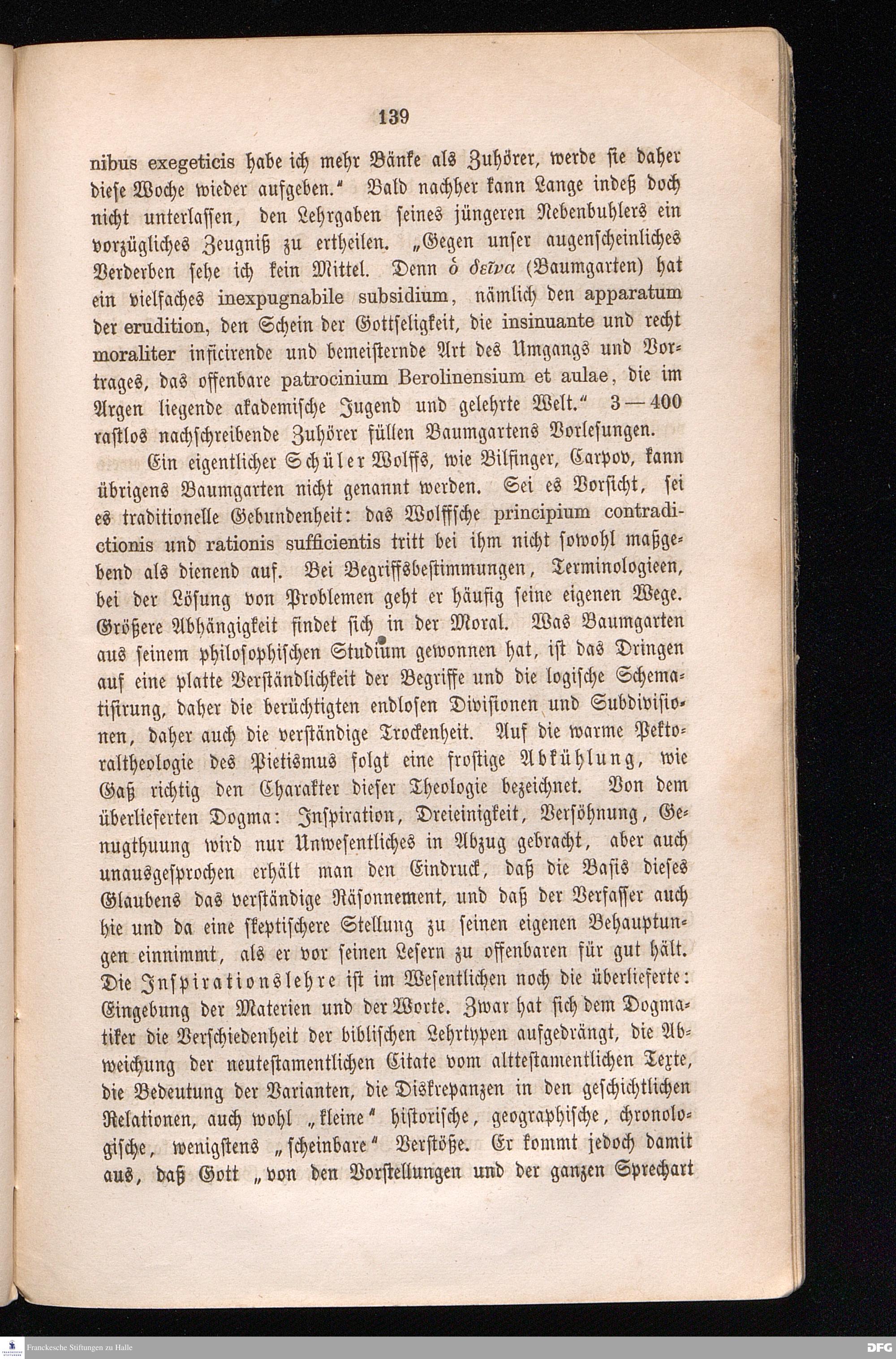 139

nibus exegeticis habe ich mehr Bänke als Zuhörer, werde sie daher diese Woche wieder aufgeben." Bald nachher kann Lange indeß doch nicht unterlassen, den Lehrgaben seines jüngeren Nebenbuhlers ein vorzügliches Zeugniß zu ertheilen. „Gegen unser augenscheinliches Verderben sehe ich kein Mittel. Denn ὁ δεῖνα (Baumgarten) hat ein vielfaches inexpugnabile subsidium, nämlich den apparatum der erudition, den Schein der Gottseligkeit, die insinuante und recht moraliter inficirende und bemeisternde Art des Umgangs und Vortrages, das offenbare patrocinium Berolinensium et aulae, die im Argen liegende akademische Jugend und gelehrte Welt." 3—400 rastlos nachschreibende Zuhörer füllen Baumgartens Vorlesungen.

Ein eigentlicher Schüler Wolffs, wie Bilfinger, Carpov, kann übrigens Baumgarten nicht genannt werden. Sei es Vorsicht, sei es traditionelle Gebundenheit: das Wolffsche principium contradictionis und rationis sufficientis tritt bei ihm nicht sowohl maßgebend als dienend auf. Bei Begriffsbestimmungen, Terminologieen, bei der Lösung von Problemen geht er häufig seine eigenen Wege. Größere Abhängigkeit findet sich in der Moral. Was Baumgarten aus seinem philosophischen Studium gewonnen hat, ist das Dringen auf eine platte Verständlichkeit der Begriffe und die logische Schematisirung, daher die berüchtigten endlosen Divisionen und Subdivisionen, daher auch die verständige Trockenheit. Auf die warme Pektoraltheologie des Pietismus folgt eine frostige Abkühlung, wie Gaß richtig den Charakter dieser Theologie bezeichnet. Von dem überlieferten Dogma: Inspiration, Dreieinigkeit, Versöhnung, Genugthuung wird nur Unwesentliches in Abzug gebracht, aber auch unausgesprochen erhält man den Eindruck, daß die Basis dieses Glaubens das verständige Räsonnement, und daß der Verfasser auch hie und da eine skeptischere Stellung zu seinen eigenen Behauptungen einnimmt, als er vor seinen Lesern zu offenbaren für gut hält. Die Inspirationslehre ist im Wesentlichen noch die überlieferte: Eingebung der Materien und der Worte. Zwar hat sich dem Dogmatiker die Verschiedenheit der biblischen Lehrtypen aufgedrängt, die Abweichung der neutestamentlichen Citate vom alttestamentlichen Texte, die Bedeutung der Varianten, die Diskrepanzen in den geschichtlichen Relationen, auch wohl „kleine" historische, geographische, chronologische, wenigstens „scheinbare" Verstöße. Er kommt jedoch damit aus, daß Gott „von den Vorstellungen und der ganzen Sprechart

Franckesche Stiftungen zu Halle DFG